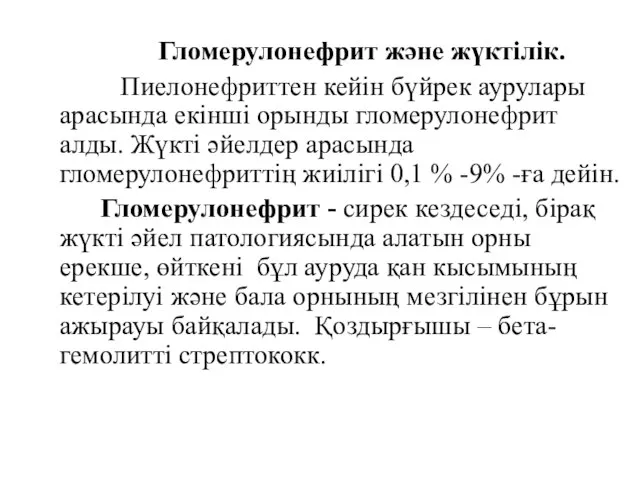 Гломерулонефрит және жүктілік.

Пиелонефриттен кейін бүйрек аурулары арасында екінші орынды гломерулонефрит алды. Жүкті әйелдер арасында гломерулонефриттің жиілігі 0,1 % -9% -ға дейін.

Гломерулонефрит - сирек кездеседі, бірақ жүкті әйел патологиясында алатын орны ерекше, өйткені бұл ауруда қан кысымының кетерілуі және бала орнының мезгілінен бұрын ажырауы байқалады. Қоздырғышы – бета-гемолитті стрептококк.